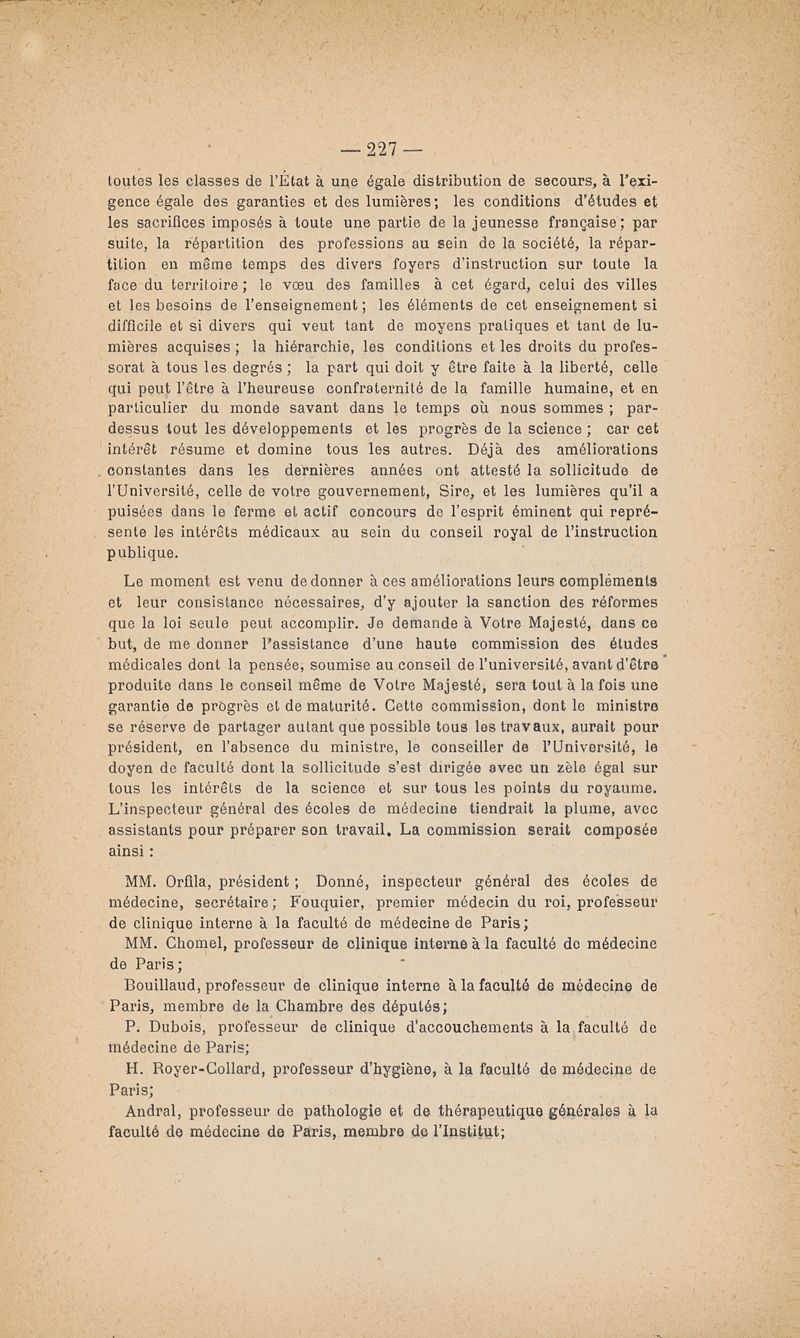 — 227 —

toutes les classes de l'État à une égale distribution de secours, à l'exigence égale des garanties et des lumières; les conditions d'études et les sacrifices imposés à toute une partie de la jeunesse française; par suite, la répartition des professions au sein de la société, la répartition en même temps des divers foyers d'instruction sur toute la face du territoire; le vœu des familles à cet égard, celui des villes et les besoins de l'enseignement; les éléments de cet enseignement si difficile et si divers qui veut tant de moyens pratiques et tant de lumières acquises; la hiérarchie, les conditions et les droits du professorat à tous les degrés; la part qui doit y être faite à la liberté, celle qui peut l'être à l'heureuse confraternité de la famille humaine, et en particulier du monde savant dans le temps où nous sommes; par-dessus tout les développements et les progrès de la science; car cet intérêt résume et domine tous les autres. Déjà des améliorations constantes dans les dernières années ont attesté la sollicitude de l'Université, celle de votre gouvernement, Sire, et les lumières qu'il a puisées dans le ferme et actif concours de l'esprit éminent qui représente les intérêts médicaux au sein du conseil royal de l'instruction publique.

Le moment est venu de donner à ces améliorations leurs compléments et leur consistance nécessaires, d'y ajouter la sanction des réformes que la loi seule peut accomplir. Je demande à Votre Majesté, dans ce but, de me donner l'assistance d'une haute commission des études médicales dont la pensée, soumise au conseil de l'université, avant d'être produite dans le conseil même de Votre Majesté, sera tout à la fois une garantie de progrès et de maturité. Cette commission, dont le ministre se réserve de partager autant que possible tous les travaux, aurait pour président, en l'absence du ministre, le conseiller de l'Université, le doyen de faculté dont la sollicitude s'est dirigée avec un zèle égal sur tous les intérêts de la science et sur tous les points du royaume. L'inspecteur général des écoles de médecine tiendrait la plume, avec assistants pour préparer son travail. La commission serait composée ainsi :

MM. Orfila, président; Donné, inspecteur général des écoles de médecine, secrétaire; Fouquier, premier médecin du roi, professeur de clinique interne à la faculté de médecine de Paris;

MM. Chomel, professeur de clinique interne à la faculté de médecine de Paris;

Bouillaud, professeur de clinique interne à la faculté de médecine de Paris, membre de la Chambre des députés;

P. Dubois, professeur de clinique d'accouchements à la faculté de médecine de Paris;

H. Royer-Collard, professeur d'hygiène, à la faculté de médecine de Paris;

Andral, professeur de pathologie et de thérapeutique générales à la faculté de médecine de Paris, membre de l'Institut;